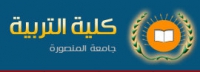 كلية التربية
جامعة المنصورة